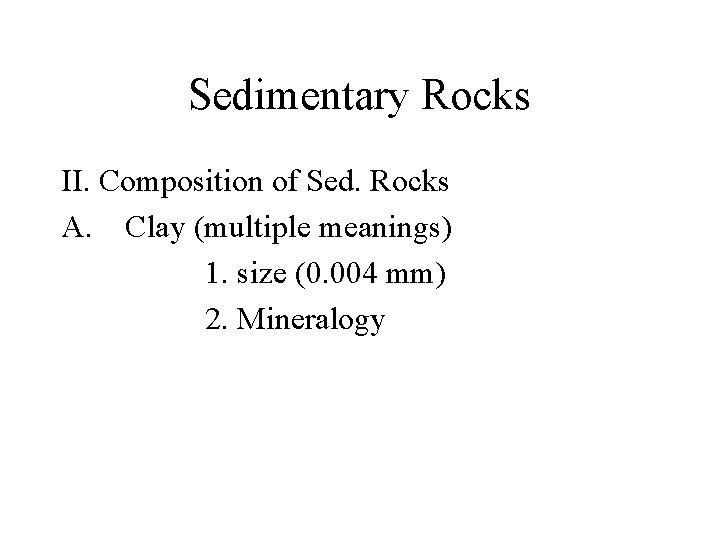 Sedimentary Rocks

II. Composition of Sed. Rocks
A. Clay (multiple meanings)
1. size (0.004 mm)
2. Mineralogy